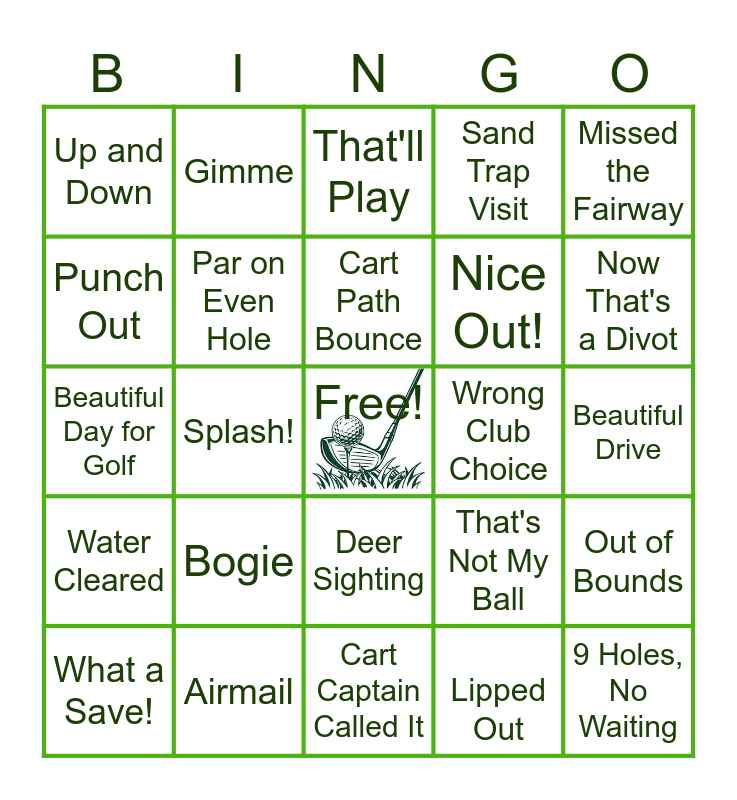 | B | I | N | G | O |
|---|---|---|---|---|
| Up and Down | Gimme | That'll Play | Sand Trap Visit | Missed the Fairway |
| Punch Out | Par on Even Hole | Cart Path Bounce | Nice Out! | Now That's a Divot |
| Beautiful Day for Golf | Splash! | Free! | Wrong Club Choice | Beautiful Drive |
| Water Cleared | Bogie | Deer Sighting | That's Not My Ball | Out of Bounds |
| What a Save! | Airmail | Cart Captain Called It | Lipped Out | 9 Holes, No Waiting |